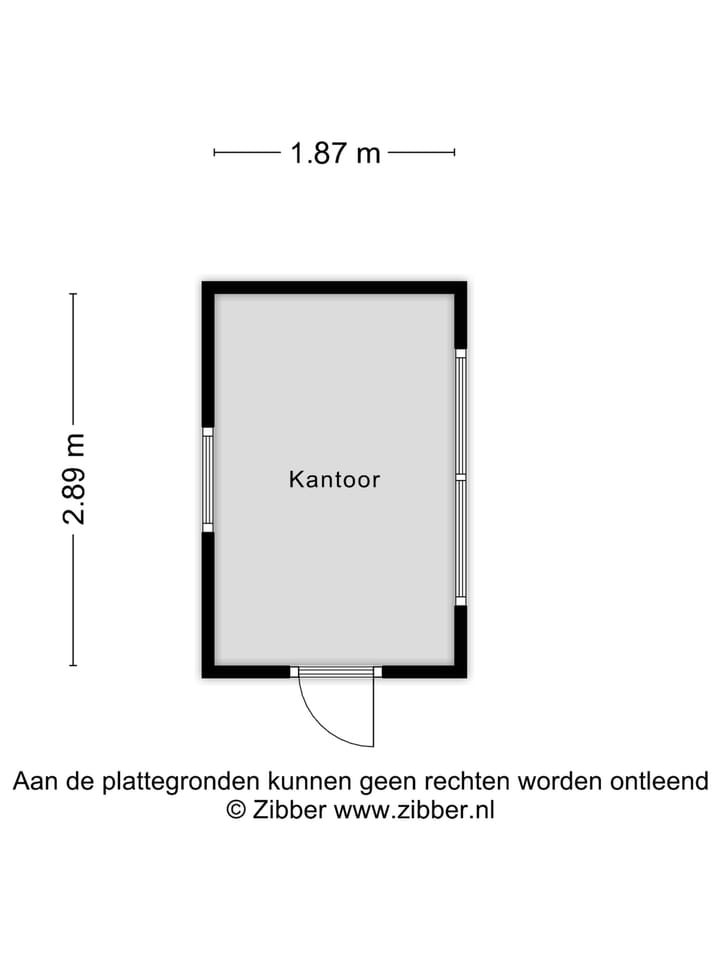 1.87 m

2.89 m

Kantoor

Aan de plattegronden kunnen geen rechten worden ontleend
© Zibber www.zibber.nl